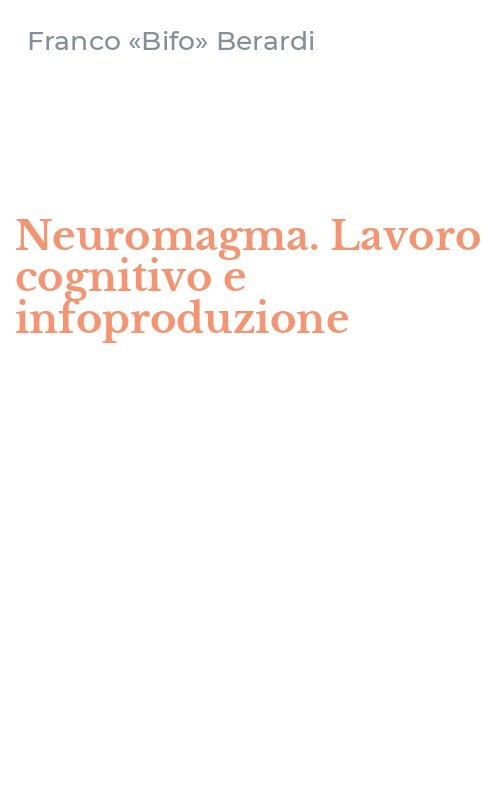 Franco «Bifo» Berardi

Neuromagma. Lavoro cognitivo e infoproduzione